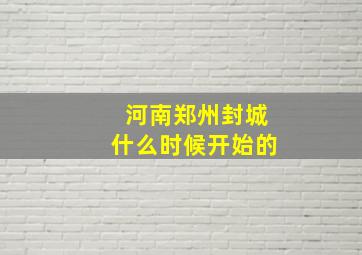 河南郑州封城
什么时候开始的